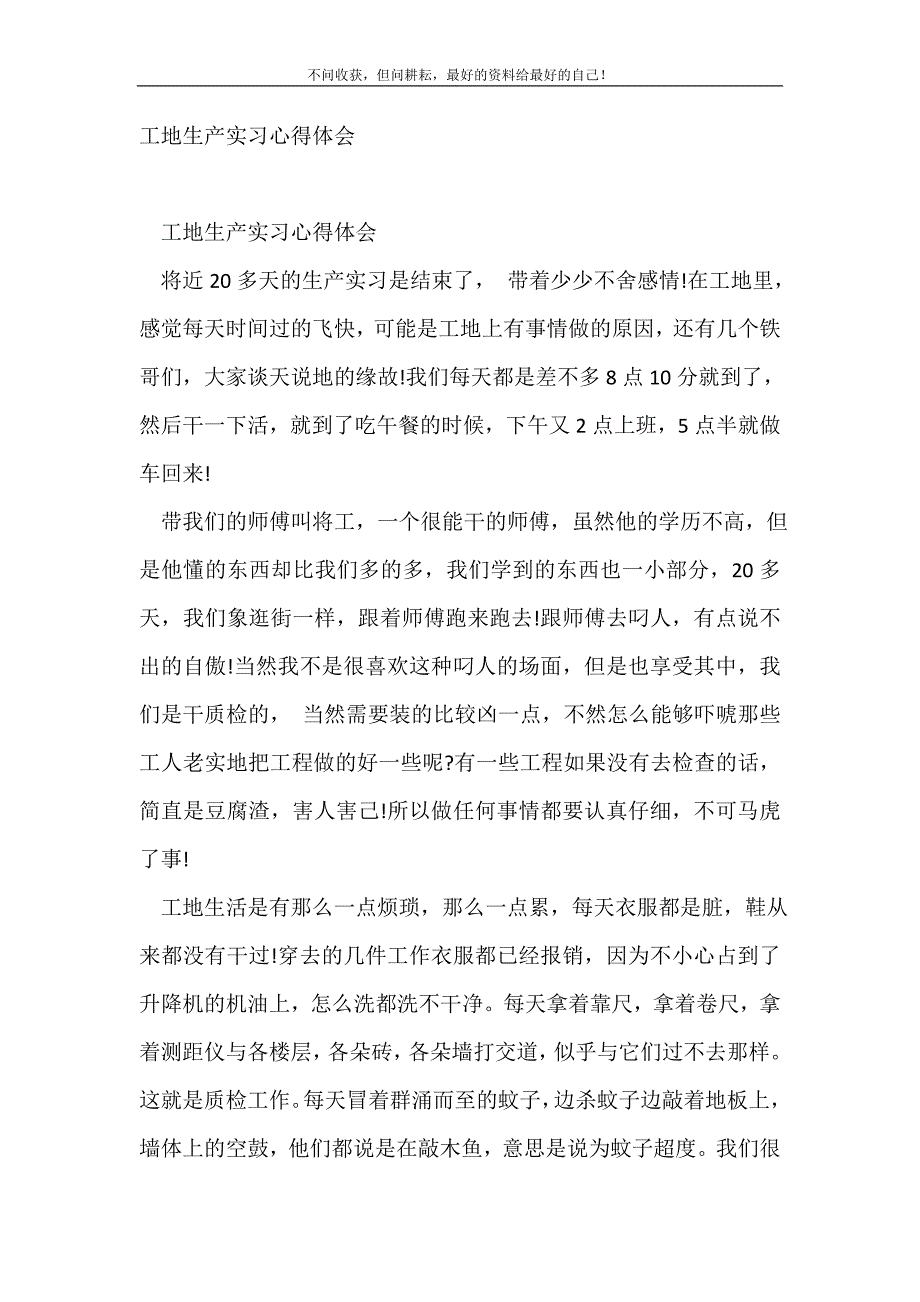 不问收获，但问耕耘，最好的资料给最好的自己！

工地生产实习心得体会

工地生产实习心得体会

将近 20 多天的生产实习是结束了， 带着少少不舍感情!在工地里，感觉每天时间过的飞快，可能是工地上有事情做的原因，还有几个铁哥们，大家谈天说地的缘故!我们每天都是差不多 8 点 10 分就到了，然后干一下活，就到了吃午餐的时候，下午又 2 点上班，5 点半就做车回来!

带我们的师傅叫将工，一个很能干的师傅，虽然他的学历不高，但是他懂的东西却比我们多的多，我们学到的东西也一小部分，20 多天，我们象逛街一样，跟着师傅跑来跑去!跟师傅去叼人，有点说不出的自傲!当然我不是很喜欢这种叼人的场面，但是也享受其中，我们是干质检的， 当然需要装的比较凶一点，不然怎么能够吓唬那些工人老实地把工程做的好一些呢?有一些工程如果没有去检查的话，简直是豆腐渣，害人害己!所以做任何事情都要认真仔细，不可马虎了事!

工地生活是有那么一点烦琐，那么一点累，每天衣服都是脏，鞋从来都没有干过!穿去的几件工作衣服都已经报销，因为不小心占到了升降机的机油上，怎么洗都洗不干净。每天拿着靠尺，拿着卷尺，拿着测距仪与各楼层，各朵砖，各朵墙打交道，似乎与它们过不去那样。这就是质检工作。每天冒着群涌而至的蚊子，边杀蚊子边敲着地板上，墙体上的空鼓，他们都说是在敲木鱼，意思是说为蚊子超度。我们很